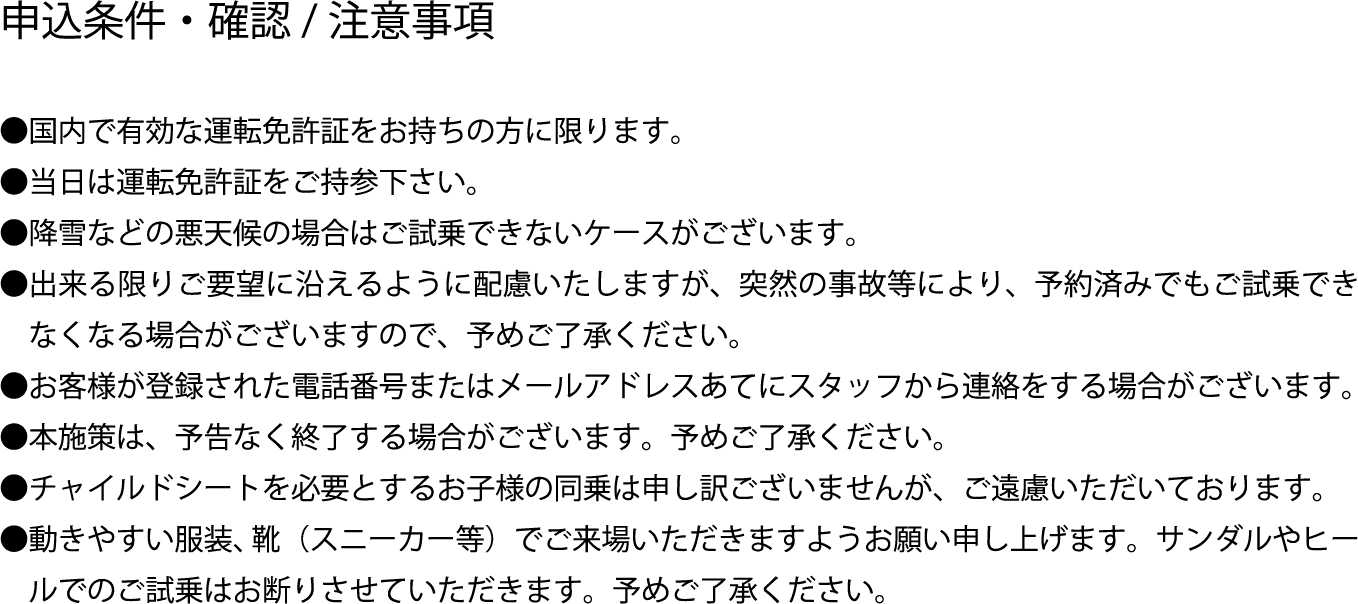 申込条件・確認 / 注意事項

●国内で有効な運転免許証をお持ちの方に限ります。

●当日は運転免許証をご持参下さい。

●降雪などの悪天候の場合はご試乗できないケースがございます。

●出来る限りご要望に沿えるように配慮いたしますが、突然の事故等により、予約済みでもご試乗できなくなる場合がございますので、予めご了承ください。

●お客様が登録された電話番号またはメールアドレスあてにスタッフから連絡をする場合がございます。

●本施策は、予告なく終了する場合がございます。予めご了承ください。

●チャイルドシートを必要とするお子様の同乗は申し訳ございませんが、ご遠慮いただいております。

●動きやすい服装、靴（スニーカー等）でご来場いただきますようお願い申し上げます。サンダルやヒールでのご試乗はお断りさせていただきます。予めご了承ください。